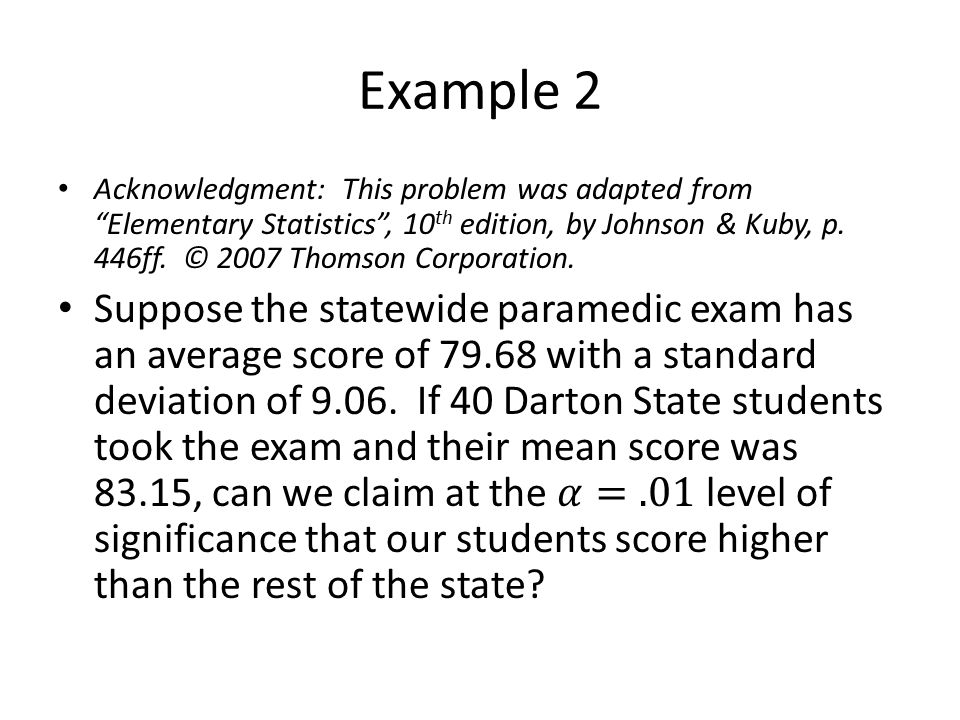 Example 2

• Acknowledgment: This problem was adapted from "Elementary Statistics", 10th edition, by Johnson & Kuby, p. 446ff. © 2007 Thomson Corporation.

• Suppose the statewide paramedic exam has an average score of 79.68 with a standard deviation of 9.06. If 40 Darton State students took the exam and their mean score was 83.15, can we claim at the $\alpha = .01$ level of significance that our students score higher than the rest of the state?